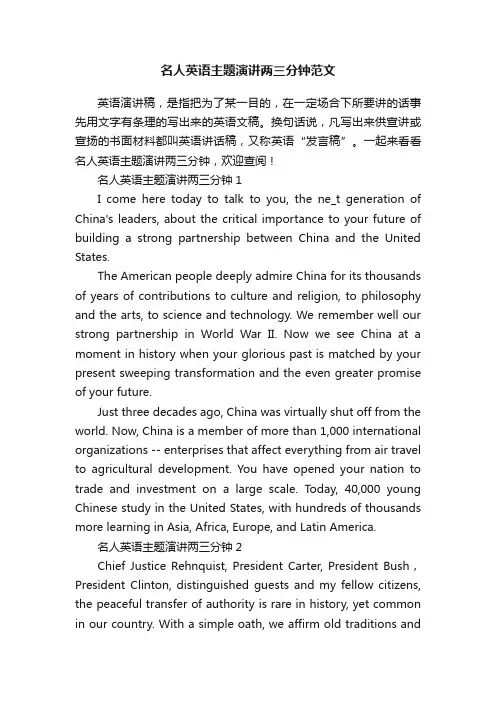 名人英语主题演讲两三分钟范文

英语演讲稿，是指把为了某一目的，在一定场合下所要讲的话事先用文字有条理的写出来的英语文稿。换句话说，凡写出来供宣讲或宣扬的书面材料都叫英语讲话稿，又称英语“发言稿”。一起来看看名人英语主题演讲两三分钟，欢迎查阅！

名人英语主题演讲两三分钟 1

I come here today to talk to you, the ne_t generation of China's leaders, about the critical importance to your future of building a strong partnership between China and the United States.

The American people deeply admire China for its thousands of years of contributions to culture and religion, to philosophy and the arts, to science and technology. We remember well our strong partnership in World War II. Now we see China at a moment in history when your glorious past is matched by your present sweeping transformation and the even greater promise of your future.

Just three decades ago, China was virtually shut off from the world. Now, China is a member of more than 1,000 international organizations -- enterprises that affect everything from air travel to agricultural development. You have opened your nation to trade and investment on a large scale. Today, 40,000 young Chinese study in the United States, with hundreds of thousands more learning in Asia, Africa, Europe, and Latin America.

名人英语主题演讲两三分钟 2

Chief Justice Rehnquist, President Carter, President Bush , President Clinton, distinguished guests and my fellow citizens, the peaceful transfer of authority is rare in history, yet common in our country. With a simple oath, we affirm old traditions and